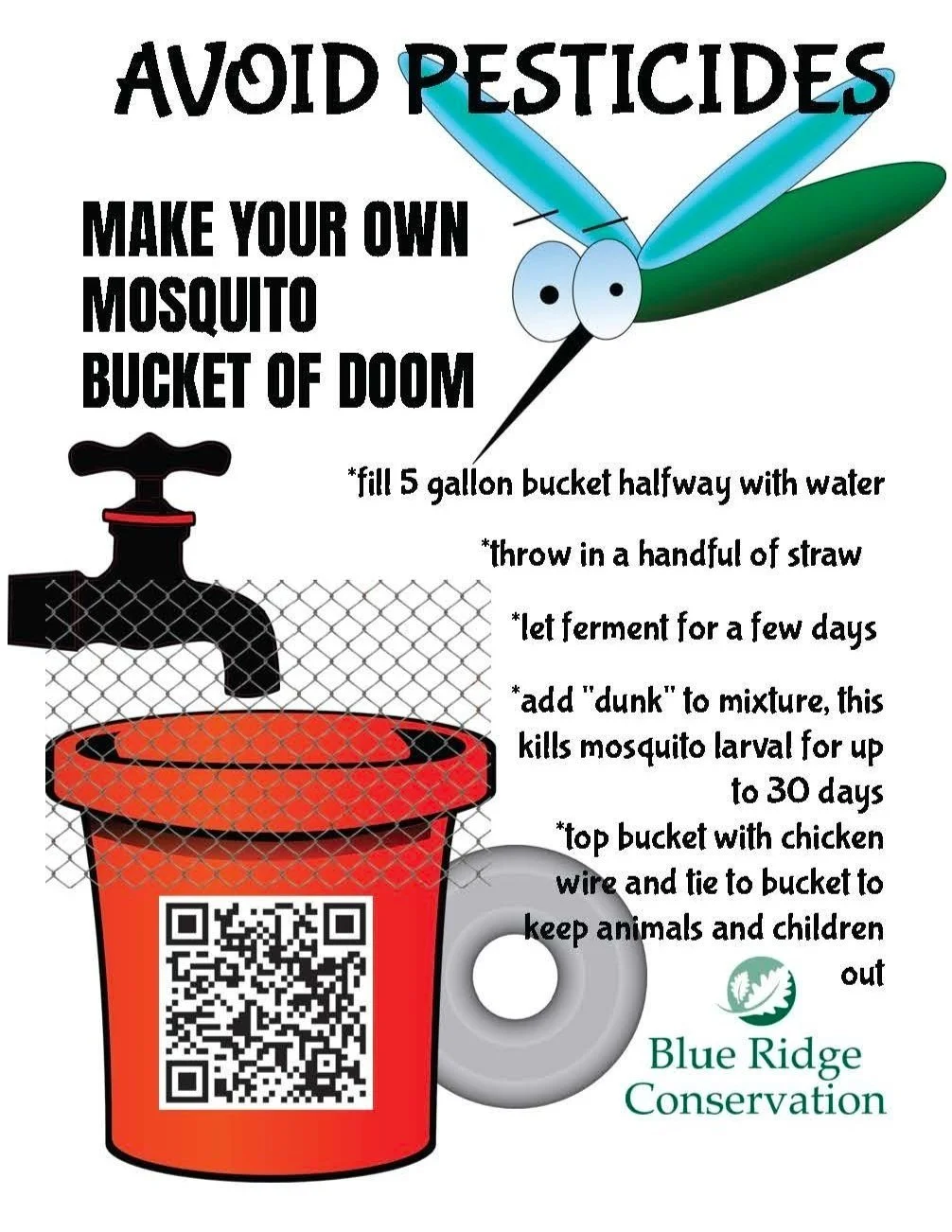 AVOID PESTICIDES

MAKE YOUR OWN MOSQUITO BUCKET OF DOOM

*fill 5 gallon bucket halfway with water

*throw in a handful of straw

*let ferment for a few days

*add "dunk" to mixture, this kills mosquito larval for up to 30 days

*top bucket with chicken wire and tie to bucket to keep animals and children out

Blue Ridge Conservation